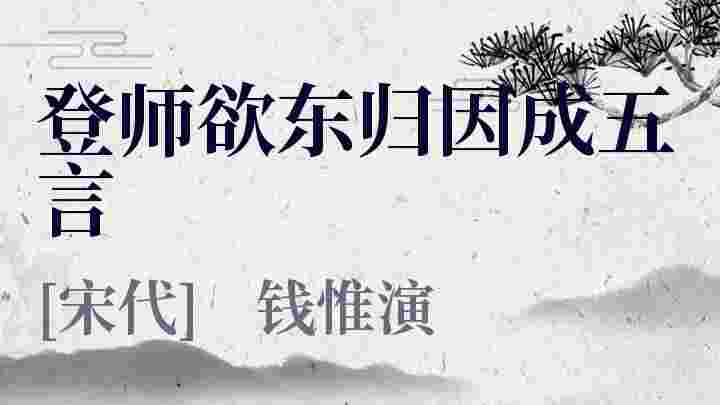 登师欲东归因成五言

[宋代] 钱惟演